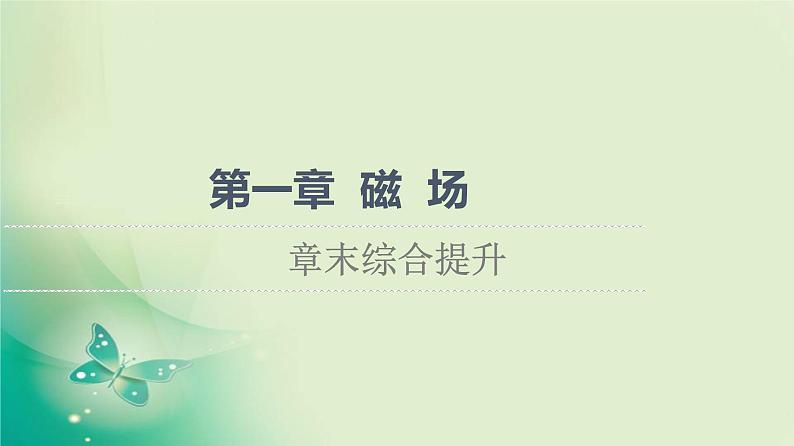 第一章 磁 场

章末综合提升